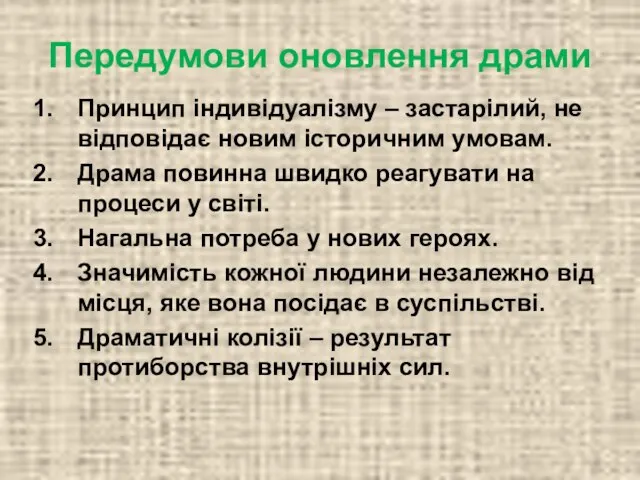 Передумови оновлення драми

1. Принцип індивідуалізму – застарілий, не відповідає новим історичним умовам.
2. Драма повинна швидко реагувати на процеси у світі.
3. Нагальна потреба у нових героях.
4. Значимість кожної людини незалежно від місця, яке вона посідає в суспільстві.
5. Драматичні колізії – результат протиборства внутрішніх сил.